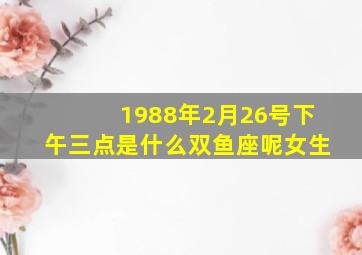 1988年2月26号下午三点是什么双鱼座呢女生